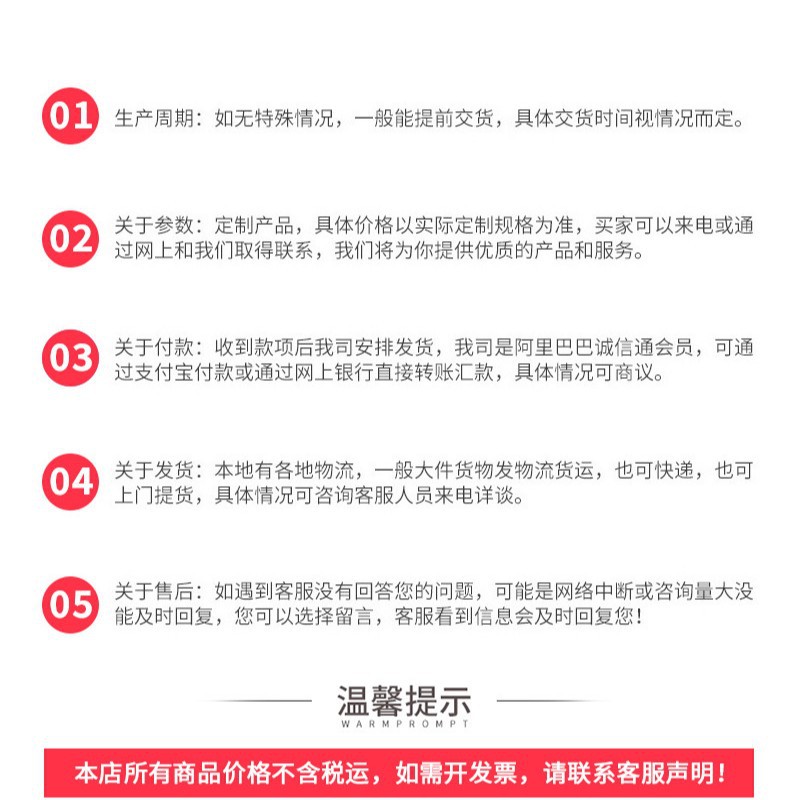 01 生产周期：如无特殊情况，一般能提前交货，具体交货时间视情况而定。

02 关于参数：定制产品，具体价格以实际定制规格为准，买家可以来电或通过网上和我们取得联系，我们将为你提供优质的产品和服务。

03 关于付款：收到款项后我司安排发货，我司是阿里巴巴诚信通会员，可通过支付宝付款或通过网上银行直接转账汇款，具体情况可商议。

04 关于发货：本地有各地物流，一般大件货物发物流货运，也可快递，也可上门提货，具体情况可咨询客服人员来电详谈。

05 关于售后：如遇到客服没有回答您的问题，可能是网络中断或咨询量大没能及时回复，您可以选择留言，客服看到信息会及时回复您！

温馨提示
WARMPROMPT

本店所有商品价格不含税运，如需开发票，请联系客服声明！